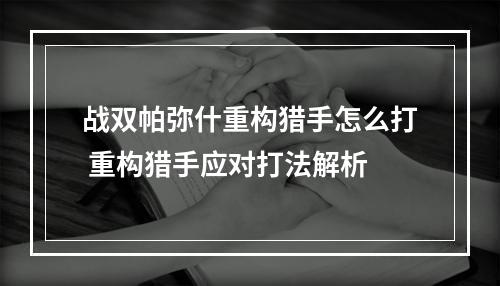 战双帕弥什重构猎手怎么打
重构猎手应对打法解析